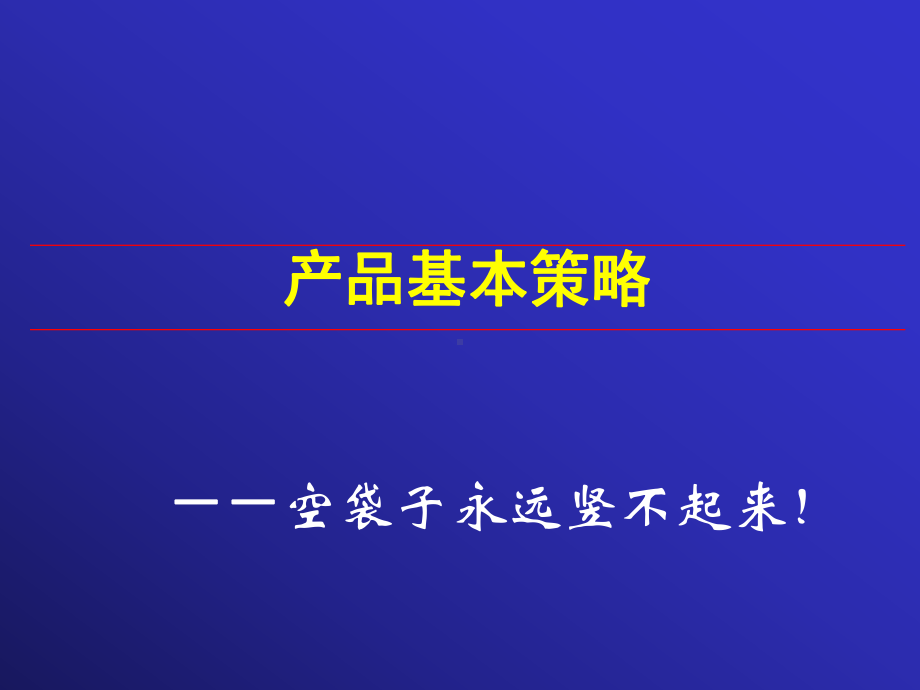 产品基本策略

——空袋子永远竖不起来！